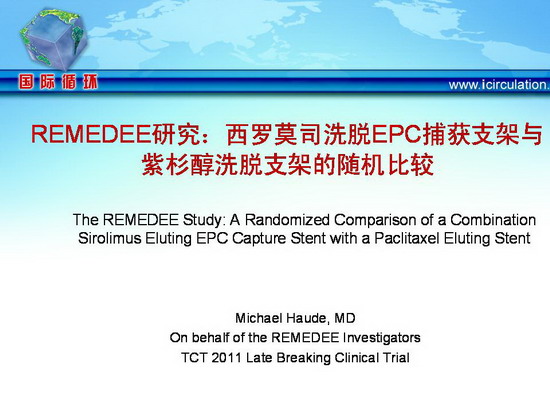 国际循环

www.icirculation.

REMEDEE研究：西罗莫司洗脱EPC捕获支架与紫杉醇洗脱支架的随机比较

The REMEDEE Study: A Randomized Comparison of a Combination Sirolimus Eluting EPC Capture Stent with a Paclitaxel Eluting Stent

Michael Haude, MD
On behalf of the REMEDEE Investigators
TCT 2011 Late Breaking Clinical Trial